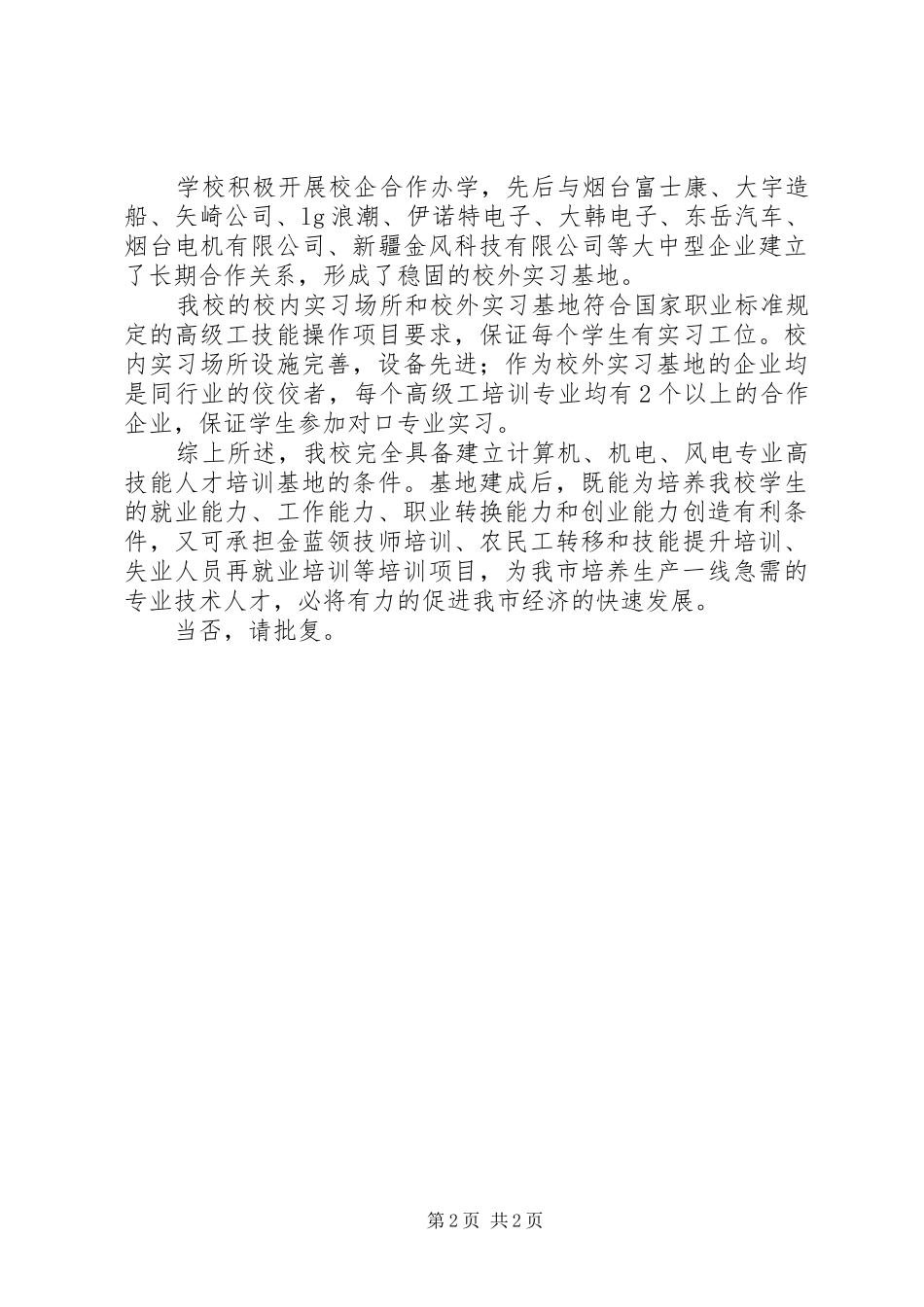 学校积极开展校企合作办学，先后与烟台富士康、大宇造船、矢崎公司、lg浪潮、伊诺特电子、大韩电子、东岳汽车、烟台电机有限公司、新疆金风科技有限公司等大中型企业建立了长期合作关系，形成了稳固的校外实习基地。

我校的校内实习场所和校外实习基地符合国家职业标准规定的高级工技能操作项目要求，保证每个学生有实习工位。校内实习场所设施完善，设备先进；作为校外实习基地的企业均是同行业的佼佼者，每个高级工培训专业均有2个以上的合作企业，保证学生参加对口专业实习。

综上所述，我校完全具备建立计算机、机电、风电专业高技能人才培训基地的条件。基地建成后，既能为培养我校学生的就业能力、工作能力、职业转换能力和创业能力创造有利条件，又可承担金蓝领技师培训、农民工转移和技能提升培训、失业人员再就业培训等培训项目，为我市培养生产一线急需的专业技术人才，必将有力的促进我市经济的快速发展。

当否，请批复。

第2页 共2页